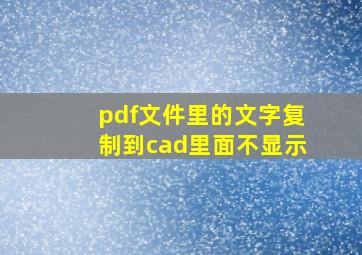 pdf文件里的文字复制到cad里面不显示